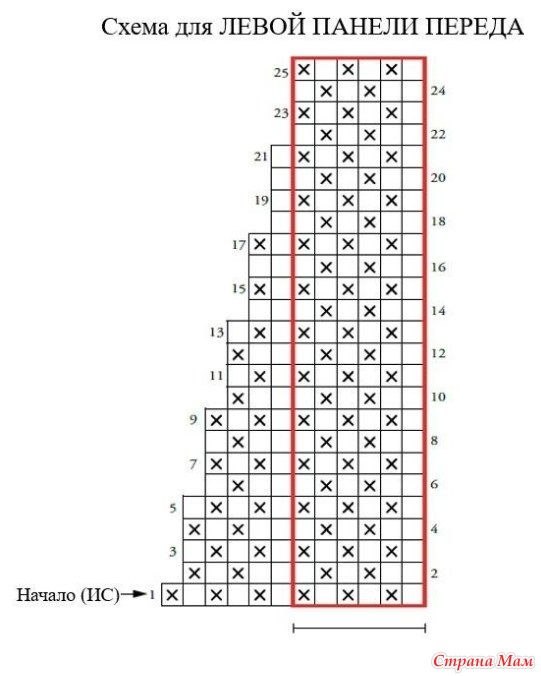 Схема для ЛЕВОЙ ПАНЕЛИ ПЕРЕДА

25
24
23
22
21
20
19
18
17
16
15
14
13
12
11
10
9
8
7
6
5
4
3
2
Начало (ИС) 1

Страна Мам